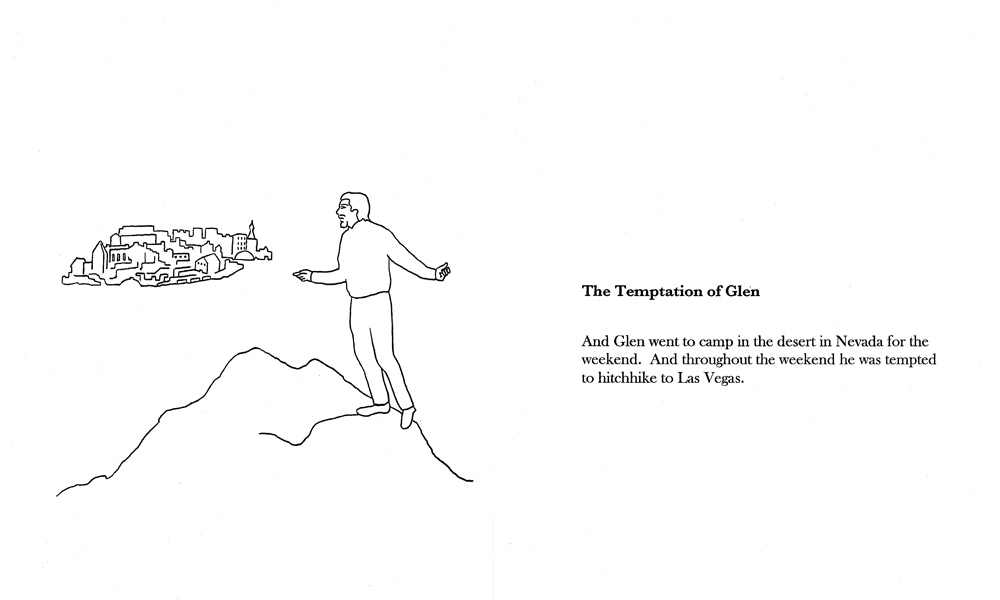 The Temptation of Glen

And Glen went to camp in the desert in Nevada for the weekend.  And throughout the weekend he was tempted to hitchhike to Las Vegas.